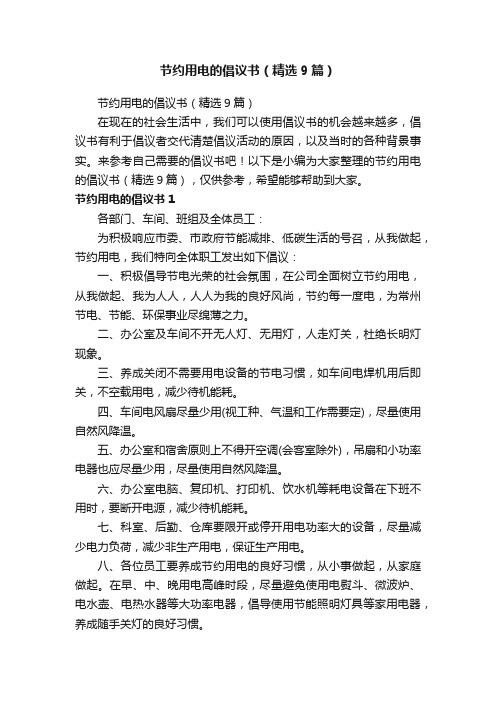 节约用电的倡议书（精选9篇）

节约用电的倡议书（精选9篇）

在现在的社会生活中，我们可以使用倡议书的机会越来越多，倡议书有利于倡议者交代清楚倡议活动的原因，以及当时的各种背景事实。来参考自己需要的倡议书吧！以下是小编为大家整理的节约用电的倡议书（精选9篇），仅供参考，希望能够帮助到大家。

节约用电的倡议书1

各部门、车间、班组及全体员工：

为积极响应市委、市政府节能减排、低碳生活的号召，从我做起，节约用电，我们特向全体职工发出如下倡议：

一、积极倡导节电光荣的社会氛围，在公司全面树立节约用电，从我做起、我为人人，人人为我的良好风尚，节约每一度电，为常州节电、节能、环保事业尽绵薄之力。

二、办公室及车间不开无人灯、无用灯，人走灯关，杜绝长明灯现象。

三、养成关闭不需要用电设备的节电习惯，如车间电焊机用后即关，不空载用电，减少待机能耗。

四、车间电风扇尽量少用(视工种、气温和工作需要定)，尽量使用自然风降温。

五、办公室和宿舍原则上不得开空调(会客室除外)，吊扇和小功率电器也应尽量少用，尽量使用自然风降温。

六、办公室电脑、复印机、打印机、饮水机等耗电设备在下班不用时，要断开电源，减少待机能耗。

七、科室、后勤、仓库要限开或停开用电功率大的设备，尽量减少电力负荷，减少非生产用电，保证生产用电。

八、各位员工要养成节约用电的良好习惯，从小事做起，从家庭做起。在早、中、晚用电高峰时段，尽量避免使用电熨斗、微波炉、电水壶、电热水器等大功率电器，倡导使用节能照明灯具等家用电器，养成随手关灯的良好习惯。